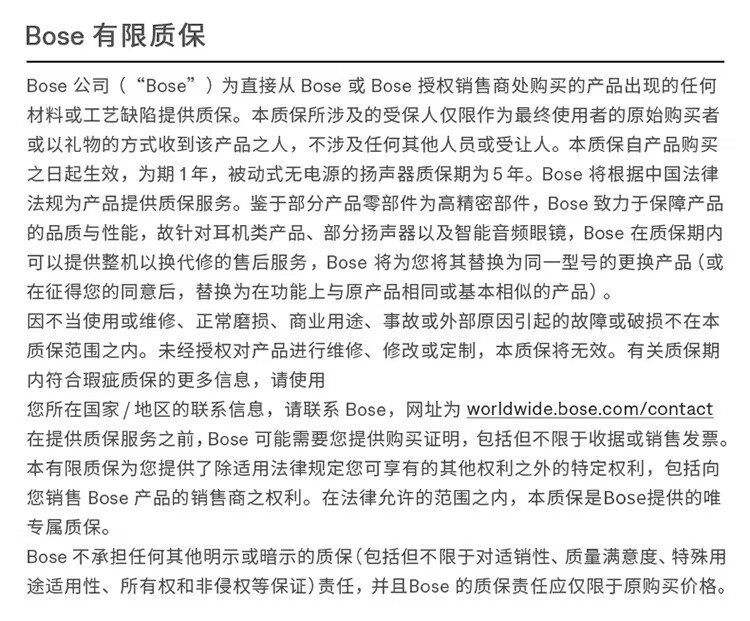 Bose 有限质保

Bose 公司（“Bose”）为直接从 Bose 或 Bose 授权销售商处购买的产品出现的任何材料或工艺缺陷提供质保。本质保所涉及的受保人仅限作为最终使用者的原始购买者或以礼物的方式收到该产品之人，不涉及任何其他人员或受让人。本质保自产品购买之日起生效，为期 1 年，被动式无电源的扬声器质保期为 5 年。Bose 将根据中国法律法规为产品提供质保服务。鉴于部分产品零部件为高精密部件，Bose 致力于保障产品的品质与性能，故针对耳机类产品、部分扬声器以及智能音频眼镜，Bose 在质保期内可以提供整机以换代修的售后服务，Bose 将为您将其替换为同一型号的更换产品（或在征得您的同意后，替换为在功能上与原产品相同或基本相似的产品）。
因不当使用或维修、正常磨损、商业用途、事故或外部原因引起的故障或破损不在本质保范围之内。未经授权对产品进行维修、修改或定制，本质保将无效。有关质保期内符合瑕疵质保的更多信息，请使用
您所在国家 / 地区的联系信息，请联系 Bose，网址为 worldwide.bose.com/contact
在提供质保服务之前，Bose 可能需要您提供购买证明，包括但不限于收据或销售发票。
本有限质保为您提供了除适用法律规定您可享有的其他权利之外的特定权利，包括向您销售 Bose 产品的销售商之权利。在法律允许的范围之内，本质保是Bose提供的唯专属质保。
Bose 不承担任何其他明示或暗示的质保（包括但不限于对适销性、质量满意度、特殊用途适用性、所有权和非侵权等保证）责任，并且Bose 的质保责任应仅限于原购买价格。